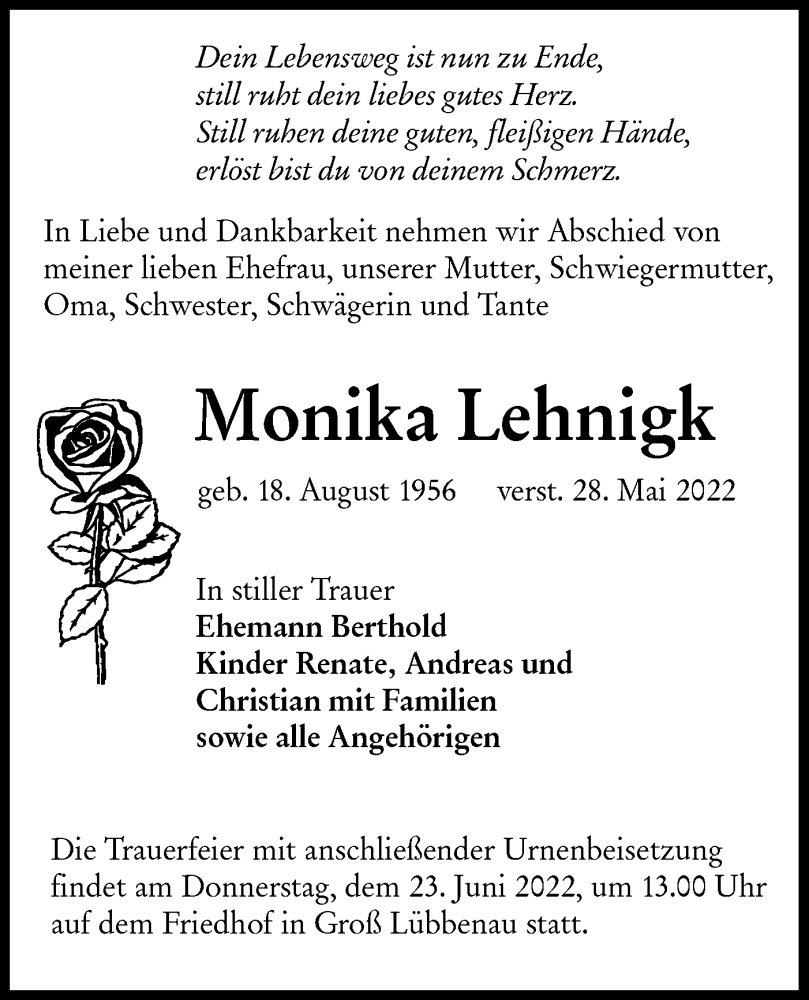 Dein Lebensweg ist nun zu Ende,
still ruht dein liebes gutes Herz.
Still ruhen deine guten, fleißigen Hände,
erlöst bist du von deinem Schmerz.

In Liebe und Dankbarkeit nehmen wir Abschied von meiner lieben Ehefrau, unserer Mutter, Schwiegermutter, Oma, Schwester, Schwägerin und Tante

Monika Lehnigk

geb. 18. August 1956 verst. 28. Mai 2022

In stiller Trauer
Ehemann Berthold
Kinder Renate, Andreas und Christian mit Familien
sowie alle Angehörigen

Die Trauerfeier mit anschließender Urnenbeisetzung findet am Donnerstag, dem 23. Juni 2022, um 13.00 Uhr auf dem Friedhof in Groß Lübbenau statt.